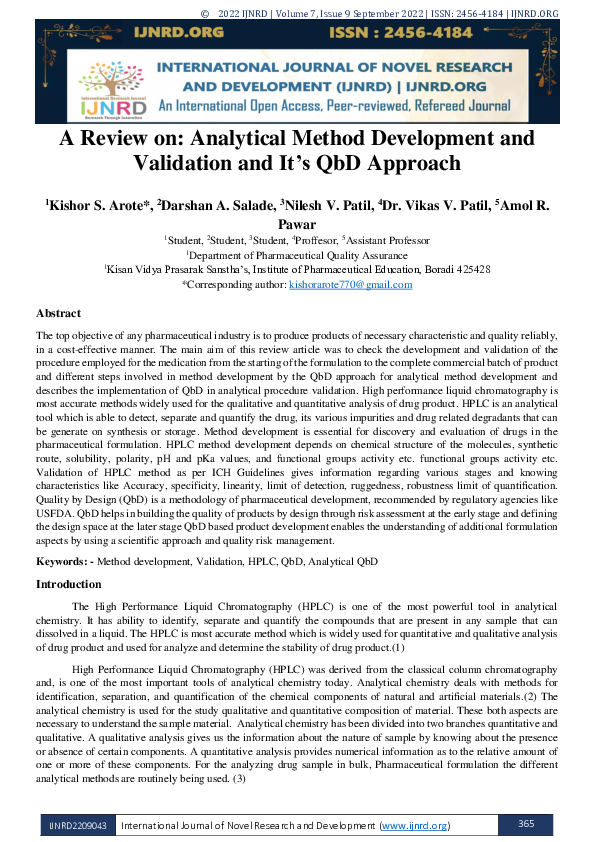 © 2022 IJNRD | Volume 7, Issue 9 September 2022 | ISSN: 2456-4184 | IJNRD.ORG

IJNRD.ORG ISSN : 2456-4184

International Research Journal
IJNRD
Research Through Innovation

INTERNATIONAL JOURNAL OF NOVEL RESEARCH AND DEVELOPMENT (IJNRD) | IJNRD.ORG
An International Open Access, Peer-reviewed, Refereed Journal

A Review on: Analytical Method Development and Validation and It's QbD Approach

$^1$Kishor S. Arote*, $^2$Darshan A. Salade, $^3$Nilesh V. Patil, $^4$Dr. Vikas V. Patil, $^5$Amol R. Pawar

$^1$Student, $^2$Student, $^3$Student, $^4$Proffesor, $^5$Assistant Professor
$^1$Department of Pharmaceutical Quality Assurance
$^1$Kisan Vidya Prasarak Sanstha's, Institute of Pharmaceutical Education, Boradi 425428
*Corresponding author: kishorarote770@gmail.com

Abstract

The top objective of any pharmaceutical industry is to produce products of necessary characteristic and quality reliably, in a cost-effective manner. The main aim of this review article was to check the development and validation of the procedure employed for the medication from the starting of the formulation to the complete commercial batch of product and different steps involved in method development by the QbD approach for analytical method development and describes the implementation of QbD in analytical procedure validation. High performance liquid chromatography is most accurate methods widely used for the qualitative and quantitative analysis of drug product. HPLC is an analytical tool which is able to detect, separate and quantify the drug, its various impurities and drug related degradants that can be generate on synthesis or storage. Method development is essential for discovery and evaluation of drugs in the pharmaceutical formulation. HPLC method development depends on chemical structure of the molecules, synthetic route, solubility, polarity, pH and pKa values, and functional groups activity etc. functional groups activity etc. Validation of HPLC method as per ICH Guidelines gives information regarding various stages and knowing characteristics like Accuracy, specificity, linearity, limit of detection, ruggedness, robustness limit of quantification. Quality by Design (QbD) is a methodology of pharmaceutical development, recommended by regulatory agencies like USFDA. QbD helps in building the quality of products by design through risk assessment at the early stage and defining the design space at the later stage QbD based product development enables the understanding of additional formulation aspects by using a scientific approach and quality risk management.

Keywords: - Method development, Validation, HPLC, QbD, Analytical QbD

Introduction

The High Performance Liquid Chromatography (HPLC) is one of the most powerful tool in analytical chemistry. It has ability to identify, separate and quantify the compounds that are present in any sample that can dissolved in a liquid. The HPLC is most accurate method which is widely used for quantitative and qualitative analysis of drug product and used for analyze and determine the stability of drug product.(1)

High Performance Liquid Chromatography (HPLC) was derived from the classical column chromatography and, is one of the most important tools of analytical chemistry today. Analytical chemistry deals with methods for identification, separation, and quantification of the chemical components of natural and artificial materials.(2) The analytical chemistry is used for the study qualitative and quantitative composition of material. These both aspects are necessary to understand the sample material. Analytical chemistry has been divided into two branches quantitative and qualitative. A qualitative analysis gives us the information about the nature of sample by knowing about the presence or absence of certain components. A quantitative analysis provides numerical information as to the relative amount of one or more of these components. For the analyzing drug sample in bulk, Pharmaceutical formulation the different analytical methods are routinely being used. (3)

IJNRD2209043 International Journal of Novel Research and Development (www.ijnrd.org) 365